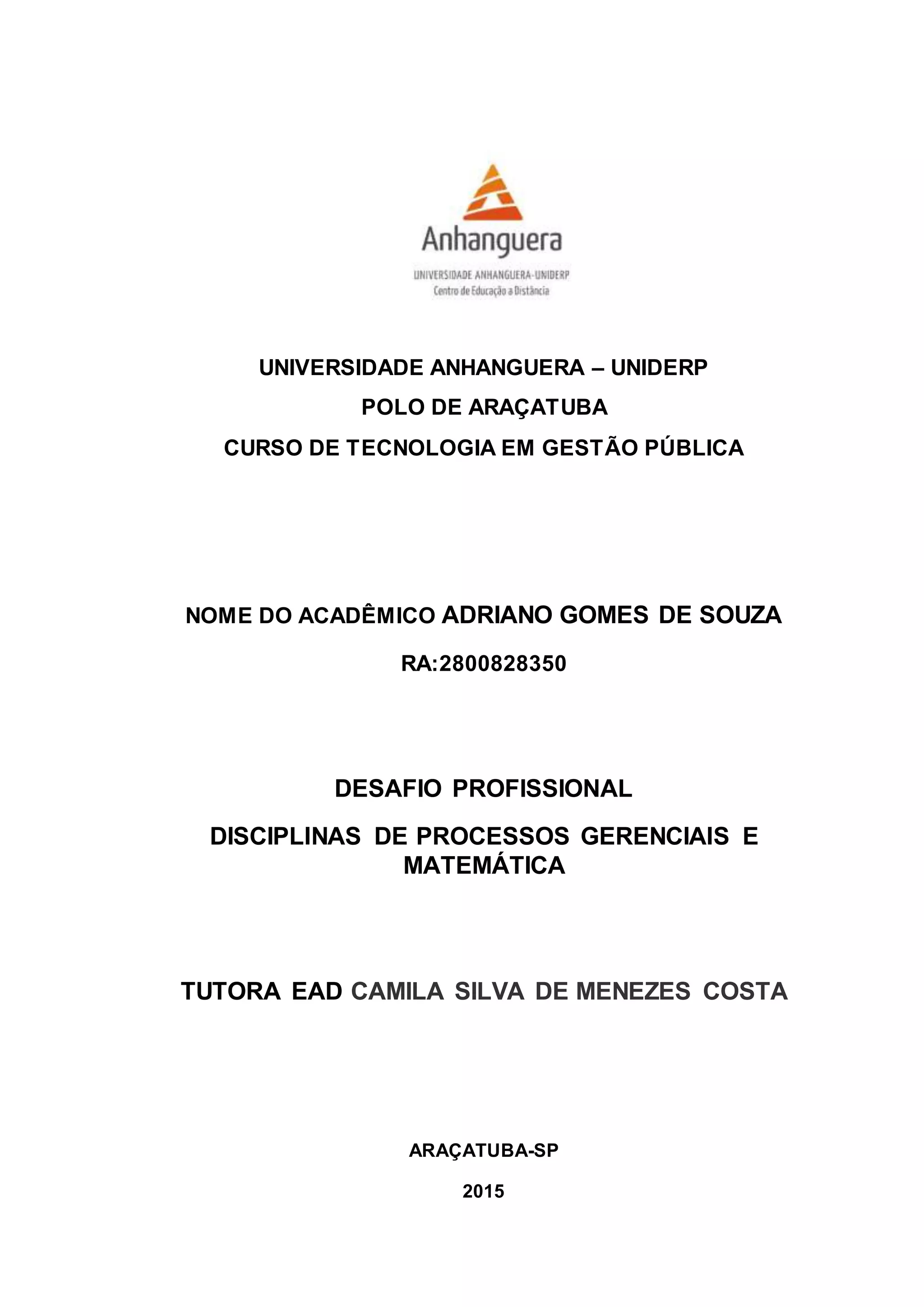 Anhanguera

UNIVERSIDADE ANHANGUERA-UNIDERP
Centro de Educação a Distância

UNIVERSIDADE ANHANGUERA – UNIDERP

POLO DE ARAÇATUBA

CURSO DE TECNOLOGIA EM GESTÃO PÚBLICA

NOME DO ACADÊMICO ADRIANO GOMES DE SOUZA

RA:2800828350

DESAFIO PROFISSIONAL

DISCIPLINAS DE PROCESSOS GERENCIAIS E MATEMÁTICA

TUTORA EAD CAMILA SILVA DE MENEZES COSTA

ARAÇATUBA-SP

2015